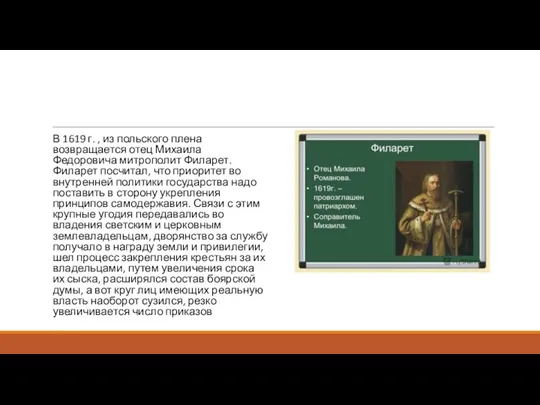 В 1619 г. , из польского плена возвращается отец Михаила Федоровича митрополит Филарет. Филарет посчитал, что приоритет во внутренней политики государства надо поставить в сторону укрепления принципов самодержавия. Связи с этим крупные угодия передавались во владения светским и церковным землевладельцам, дворянство за службу получало в награду земли и привилегии, шел процесс закрепления крестьян за их владельцами, путем увеличения срока их сыска, расширялся состав боярской думы, а вот круг лиц имеющих реальную власть наоборот сузился, резко увеличивается число приказов

Филарет

• Отец Михаила Романова.
• 1619г. – провозглашен патриархом.
• Соправитель Михаила.